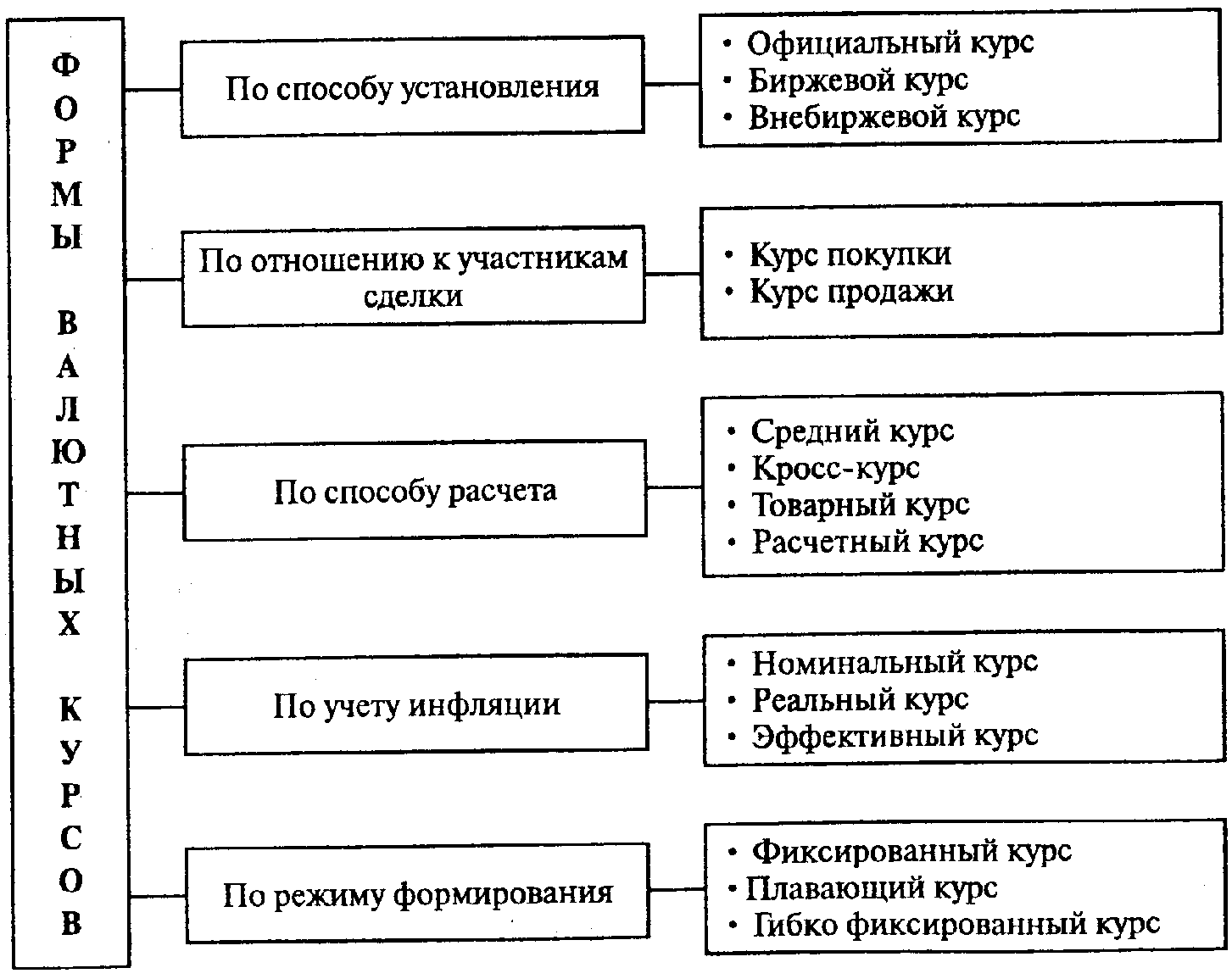 ФОРМЫ ВАЛЮТНЫХ КУРСОВ

По способу установления

• Официальный курс
• Биржевой курс
• Внебиржевой курс

По отношению к участникам сделки

• Курс покупки
• Курс продажи

По способу расчета

• Средний курс
• Кросс-курс
• Товарный курс
• Расчетный курс

По учету инфляции

• Номинальный курс
• Реальный курс
• Эффективный курс

По режиму формирования

• Фиксированный курс
• Плавающий курс
• Гибко фиксированный курс